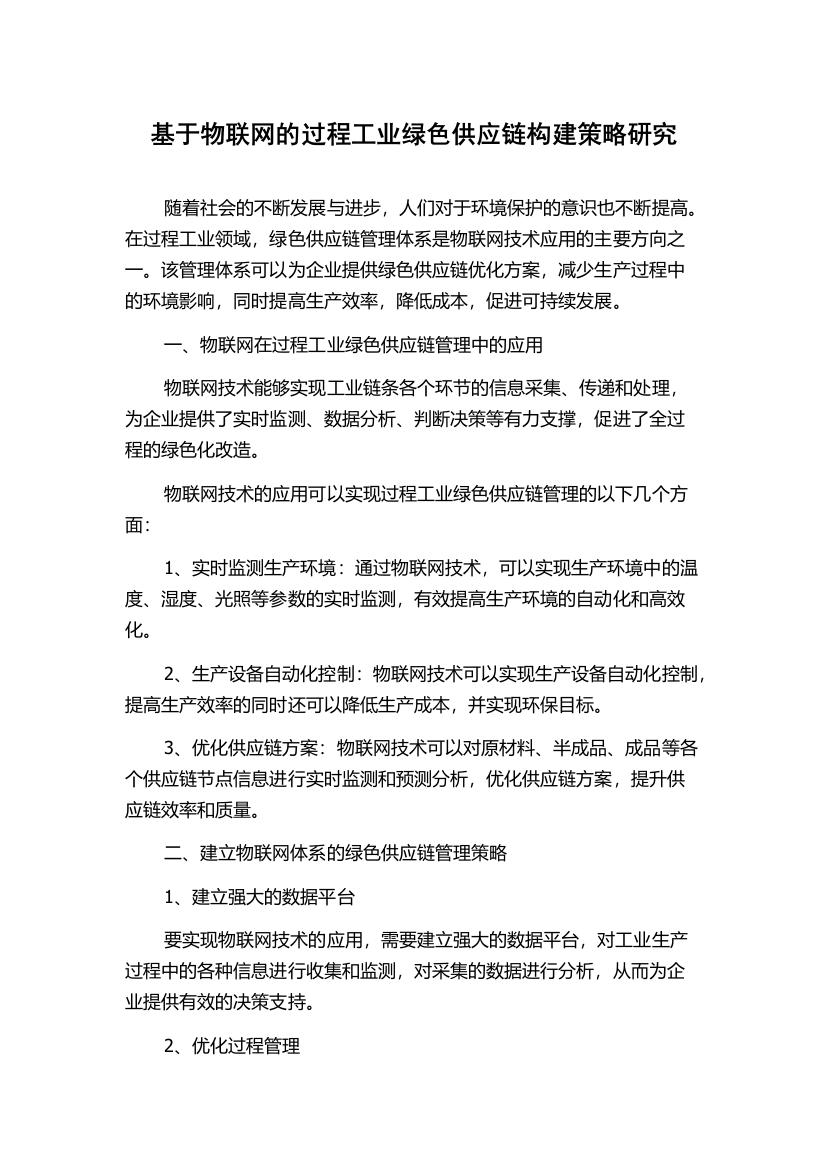 基于物联网的过程工业绿色供应链构建策略研究

随着社会的不断发展与进步，人们对于环境保护的意识也不断提高。在过程工业领域，绿色供应链管理体系是物联网技术应用的主要方向之一。该管理体系可以为企业提供绿色供应链优化方案，减少生产过程中的环境影响，同时提高生产效率，降低成本，促进可持续发展。

一、物联网在过程工业绿色供应链管理中的应用

物联网技术能够实现工业链条各个环节的信息采集、传递和处理，为企业提供了实时监测、数据分析、判断决策等有力支撑，促进了全过程的绿色化改造。

物联网技术的应用可以实现过程工业绿色供应链管理的以下几个方面：

1、实时监测生产环境：通过物联网技术，可以实现生产环境中的温度、湿度、光照等参数的实时监测，有效提高生产环境的自动化和高效化。

2、生产设备自动化控制：物联网技术可以实现生产设备自动化控制，提高生产效率的同时还可以降低生产成本，并实现环保目标。

3、优化供应链方案：物联网技术可以对原材料、半成品、成品等各个供应链节点信息进行实时监测和预测分析，优化供应链方案，提升供应链效率和质量。

二、建立物联网体系的绿色供应链管理策略

1、建立强大的数据平台

要实现物联网技术的应用，需要建立强大的数据平台，对工业生产过程中的各种信息进行收集和监测，对采集的数据进行分析，从而为企业提供有效的决策支持。

2、优化过程管理